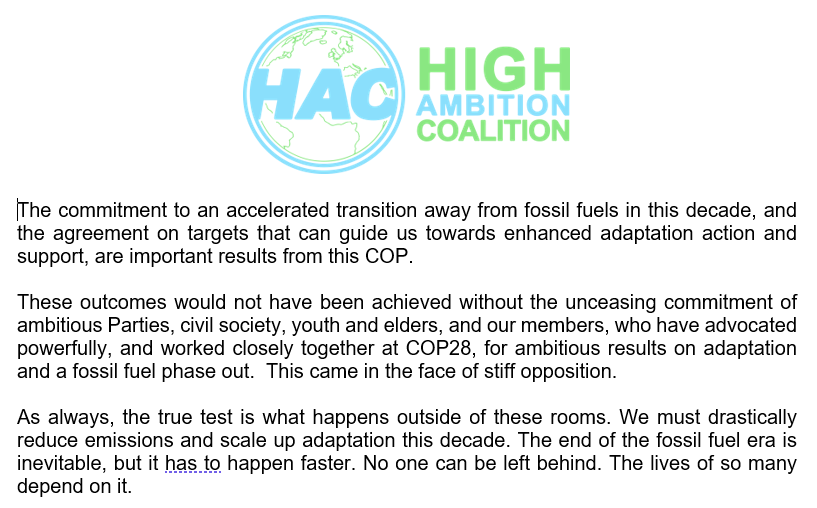 HAC HIGH AMBITION COALITION

The commitment to an accelerated transition away from fossil fuels in this decade, and the agreement on targets that can guide us towards enhanced adaptation action and support, are important results from this COP.

These outcomes would not have been achieved without the unceasing commitment of ambitious Parties, civil society, youth and elders, and our members, who have advocated powerfully, and worked closely together at COP28, for ambitious results on adaptation and a fossil fuel phase out. This came in the face of stiff opposition.

As always, the true test is what happens outside of these rooms. We must drastically reduce emissions and scale up adaptation this decade. The end of the fossil fuel era is inevitable, but it has to happen faster. No one can be left behind. The lives of so many depend on it.